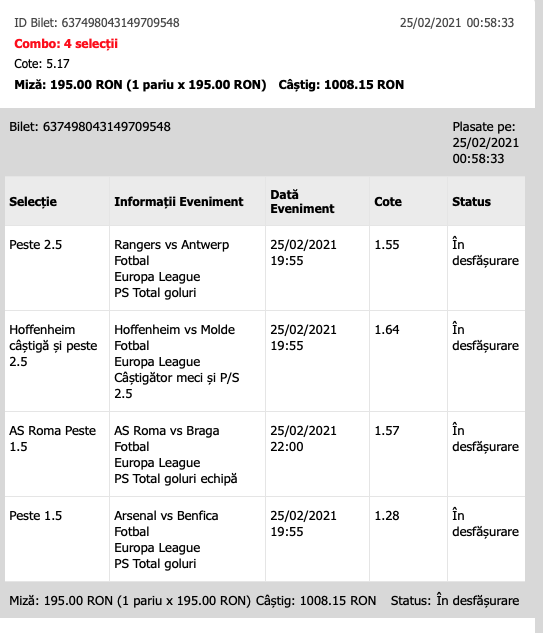 ID Bilet: 637498043149709548 25/02/2021 00:58:33

Combo: 4 selecții

Cote: 5.17

Miză: 195.00 RON (1 pariu x 195.00 RON) Câștig: 1008.15 RON

Bilet: 637498043149709548

Plasate pe: 25/02/2021 00:58:33

| Selecție | Informații Eveniment | Dată Eveniment | Cote | Status |
|---|---|---|---|---|
| Peste 2.5 | Rangers vs Antwerp Fotbal Europa League PS Total goluri | 25/02/2021 19:55 | 1.55 | În desfășurare |
| Hoffenheim câștigă și peste 2.5 | Hoffenheim vs Molde Fotbal Europa League Câștigător meci și P/S 2.5 | 25/02/2021 19:55 | 1.64 | În desfășurare |
| AS Roma Peste 1.5 | AS Roma vs Braga Fotbal Europa League PS Total goluri echipă | 25/02/2021 22:00 | 1.57 | În desfășurare |
| Peste 1.5 | Arsenal vs Benfica Fotbal Europa League PS Total goluri | 25/02/2021 19:55 | 1.28 | În desfășurare |

Miză: 195.00 RON (1 pariu x 195.00 RON) Câștig: 1008.15 RON Status: În desfășurare